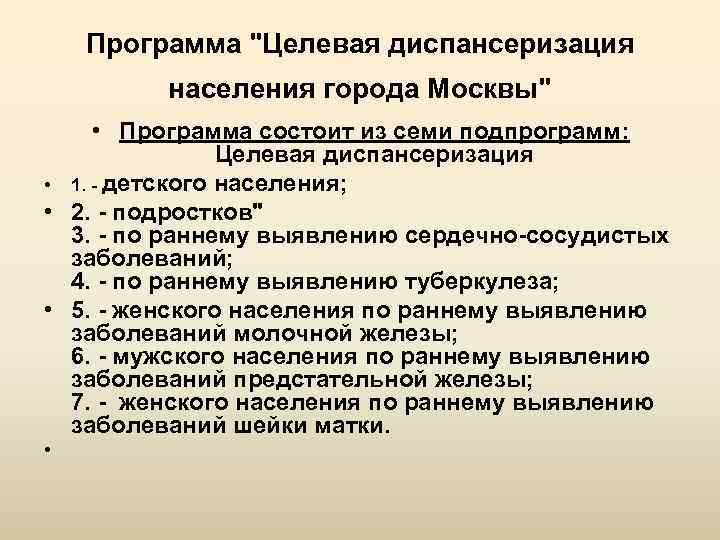 Программа "Целевая диспансеризация населения города Москвы"

• Программа состоит из семи подпрограмм:
Целевая диспансеризация

• 1. - детского населения;
• 2. - подростков"
3. - по раннему выявлению сердечно-сосудистых заболеваний;
4. - по раннему выявлению туберкулеза;
• 5. - женского населения по раннему выявлению заболеваний молочной железы;
6. - мужского населения по раннему выявлению заболеваний предстательной железы;
7. - женского населения по раннему выявлению заболеваний шейки матки.
•